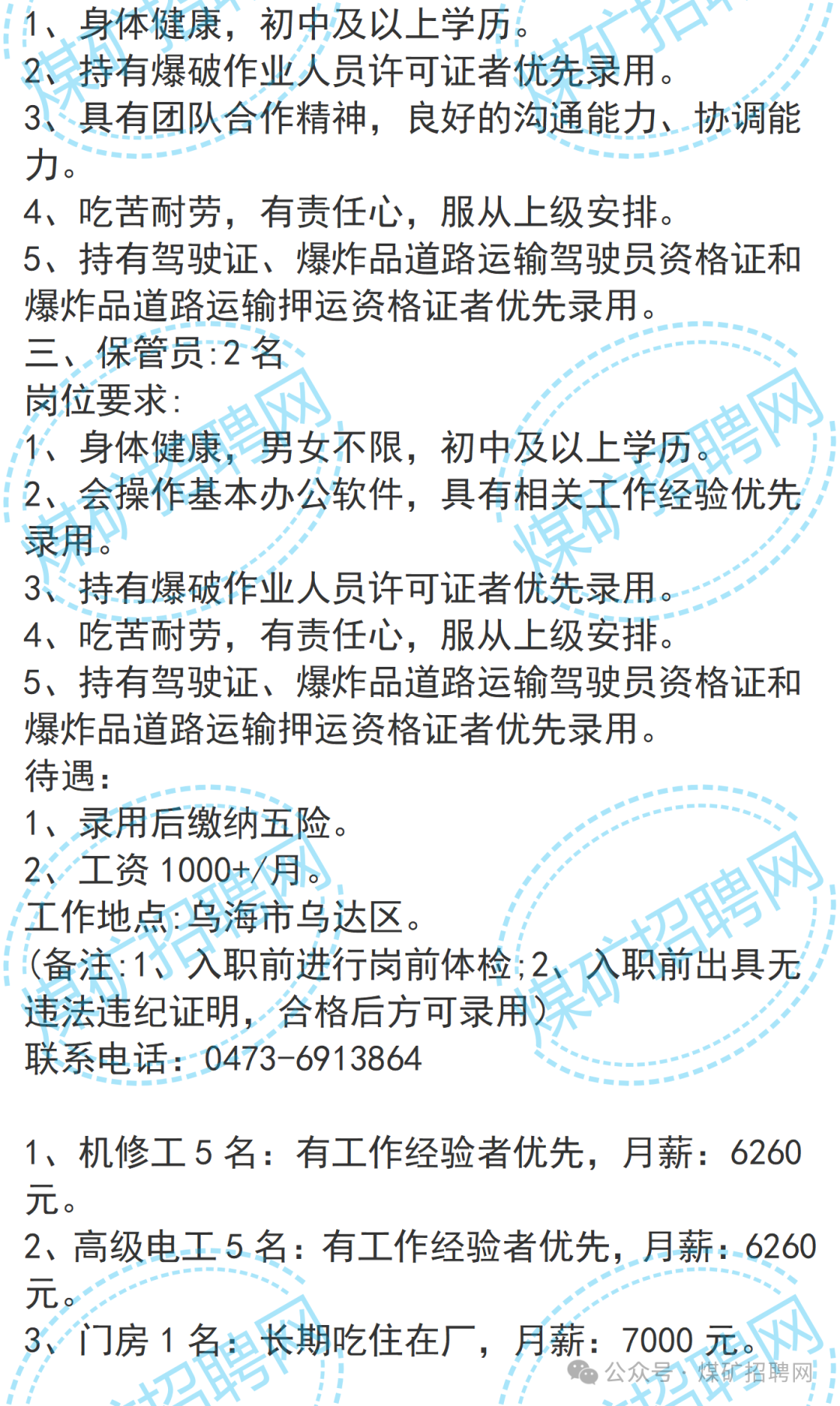 1、身体健康，初中及以上学历。
2、持有爆破作业人员许可证者优先录用。
3、具有团队合作精神，良好的沟通能力、协调能力。
4、吃苦耐劳，有责任心，服从上级安排。
5、持有驾驶证、爆炸品道路运输驾驶员资格证和爆炸品道路运输押运资格证者优先录用。
三、保管员:2名
岗位要求:
1、身体健康，男女不限，初中及以上学历。
2、会操作基本办公软件，具有相关工作经验优先录用。
3、持有爆破作业人员许可证者优先录用。
4、吃苦耐劳，有责任心，服从上级安排。
5、持有驾驶证、爆炸品道路运输驾驶员资格证和爆炸品道路运输押运资格证者优先录用。
待遇:
1、录用后缴纳五险。
2、工资1000+/月。
工作地点:乌海市乌达区。
(备注:1、入职前进行岗前体检;2、入职前出具无违法违纪证明，合格后方可录用)
联系电话:0473-6913864

1、机修工5名:有工作经验者优先，月薪:6260元。
2、高级电工5名:有工作经验者优先，月薪:6260元。
3、门房1名:长期吃住在厂，月薪:7000元。

公众号·煤矿招聘网

煤矿招聘网